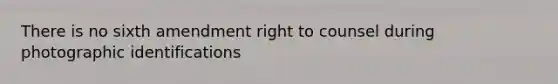 There is no sixth amendment right to counsel during photographic identifications